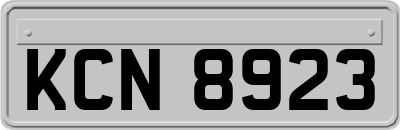 KCN 8923